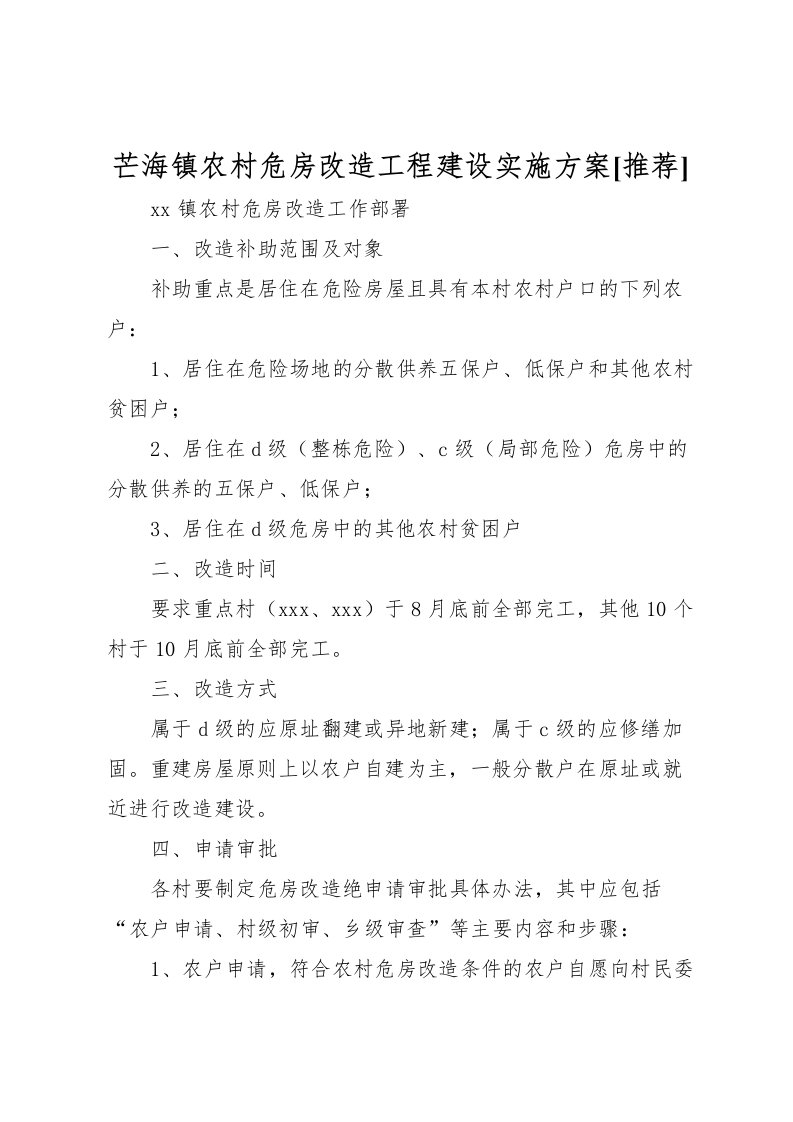 芒海镇农村危房改造工程建设实施方案[推荐]

xx 镇农村危房改造工作部署

一、改造补助范围及对象

补助重点是居住在危险房屋且具有本村农村户口的下列农户：

1、居住在危险场地的分散供养五保户、低保户和其他农村贫困户；

2、居住在 d 级（整栋危险）、c 级（局部危险）危房中的分散供养的五保户、低保户；

3、居住在 d 级危房中的其他农村贫困户

二、改造时间

要求重点村（xxx、xxx）于 8 月底前全部完工，其他 10 个村于 10 月底前全部完工。

三、改造方式

属于 d 级的应原址翻建或异地新建；属于 c 级的应修缮加固。重建房屋原则上以农户自建为主，一般分散户在原址或就近进行改造建设。

四、申请审批

各村要制定危房改造绝申请审批具体办法，其中应包括“农户申请、村级初审、乡级审查”等主要内容和步骤：

1、农户申请，符合农村危房改造条件的农户自愿向村民委